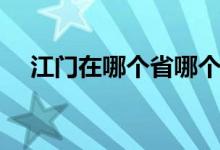 江门在哪个省哪个